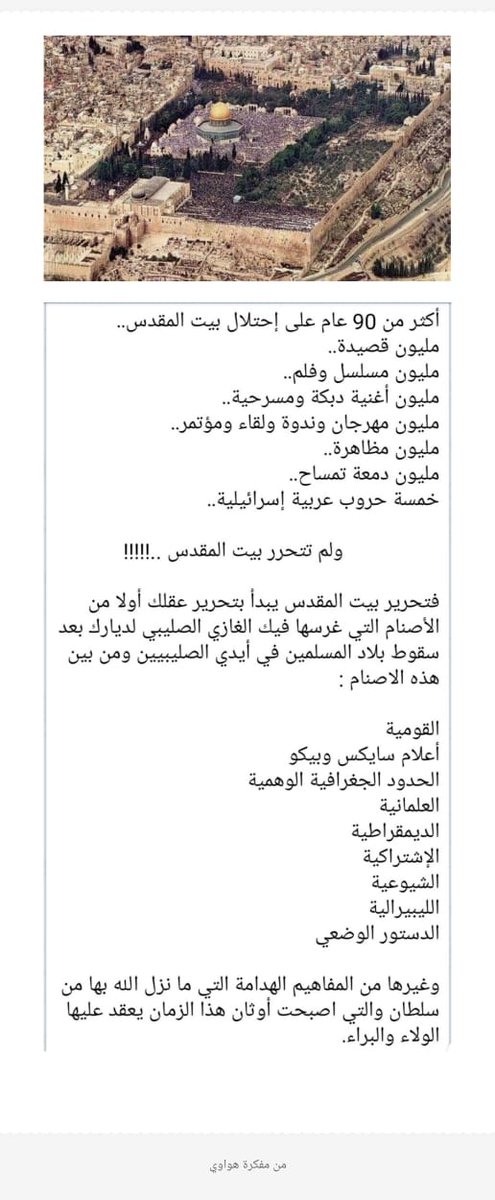 أكثر من 90 عام على إحتلال بيت المقدس..
مليون قصيدة..
مليون مسلسل وفلم..
مليون أغنية دبكة ومسرحية..
مليون مهرجان وندوة ولقاء ومؤتمر..
مليون مظاهرة..
مليون دمعة تمساح..
خمسة حروب عربية إسرائيلية..

ولم تتحرر بيت المقدس ..!!!!!

فتحرير بيت المقدس يبدأ بتحرير عقلك أولا من الأصنام التي غرسها فيك الغازي الصليبي لديارك بعد سقوط بلاد المسلمين في أيدي الصليبيين ومن بين هذه الاصنام :

القومية
أعلام سايكس وبيكو
الحدود الجغرافية الوهمية
العلمانية
الديمقراطية
الإشتراكية
الشيوعية
الليبيرالية
الدستور الوضعي

وغيرها من المفاهيم الهدامة التي ما نزل الله بها من سلطان والتي اصبحت أوثان هذا الزمان يعقد عليها الولاء والبراء.

من مفكرة هواوي